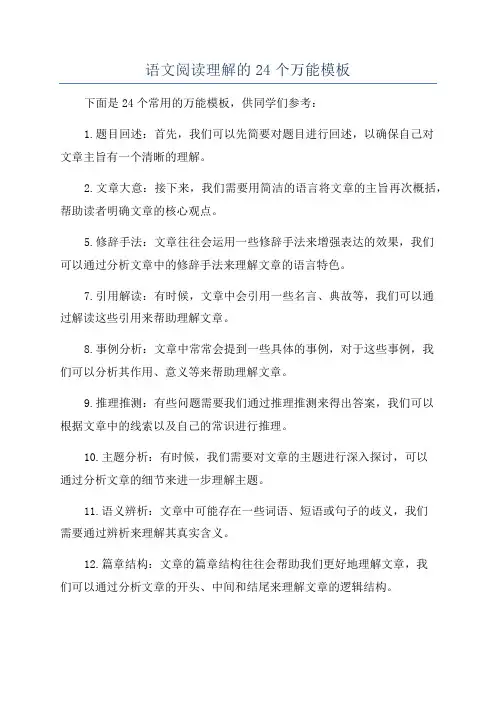 语文阅读理解的 24 个万能模板

下面是 24 个常用的万能模板，供同学们参考：

1. 题目回述：首先，我们可以先简要对题目进行回述，以确保自己对文章主旨有一个清晰的理解。

2. 文章大意：接下来，我们需要用简洁的语言将文章的主旨再次概括，帮助读者明确文章的核心观点。

5. 修辞手法：文章往往会运用一些修辞手法来增强表达的效果，我们可以通过分析文章中的修辞手法来理解文章的语言特色。

7. 引用解读：有时候，文章中会引用一些名言、典故等，我们可以通过解读这些引用来帮助理解文章。

8. 事例分析：文章中常常会提到一些具体的事例，对于这些事例，我们可以分析其作用、意义等来帮助理解文章。

9. 推理推测：有些问题需要我们通过推理推测来得出答案，我们可以根据文章中的线索以及自己的常识进行推理。

10. 主题分析：有时候，我们需要对文章的主题进行深入探讨，可以通过分析文章的细节来进一步理解主题。

11. 语义辨析：文章中可能存在一些词语、短语或句子的歧义，我们需要通过辨析来理解其真实含义。

12. 篇章结构：文章的篇章结构往往会帮助我们更好地理解文章，我们可以通过分析文章的开头、中间和结尾来理解文章的逻辑结构。